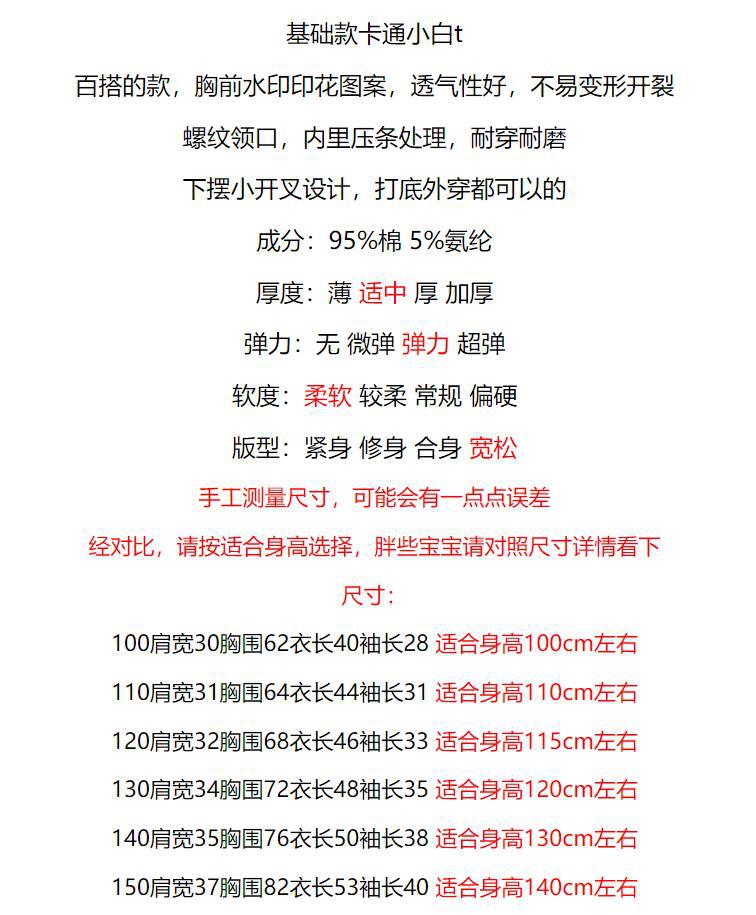 基础款卡通小白t

百搭的款，胸前水印印花图案，透气性好，不易变形开裂

螺纹领口，内里压条处理，耐穿耐磨

下摆小开叉设计，打底外穿都可以的

成分：95%棉 5%氨纶

厚度：薄 适中 厚 加厚

弹力：无 微弹 弹力 超弹

软度：柔软 较柔 常规 偏硬

版型：紧身 修身 合身 宽松

手工测量尺寸，可能会有一点点误差

经对比，请按适合身高选择，胖些宝宝请对照尺寸详情看下

尺寸：

100肩宽30胸围62衣长40袖长28 适合身高100cm左右

110肩宽31胸围64衣长44袖长31 适合身高110cm左右

120肩宽32胸围68衣长46袖长33 适合身高115cm左右

130肩宽34胸围72衣长48袖长35 适合身高120cm左右

140肩宽35胸围76衣长50袖长38 适合身高130cm左右

150肩宽37胸围82衣长53袖长40 适合身高140cm左右